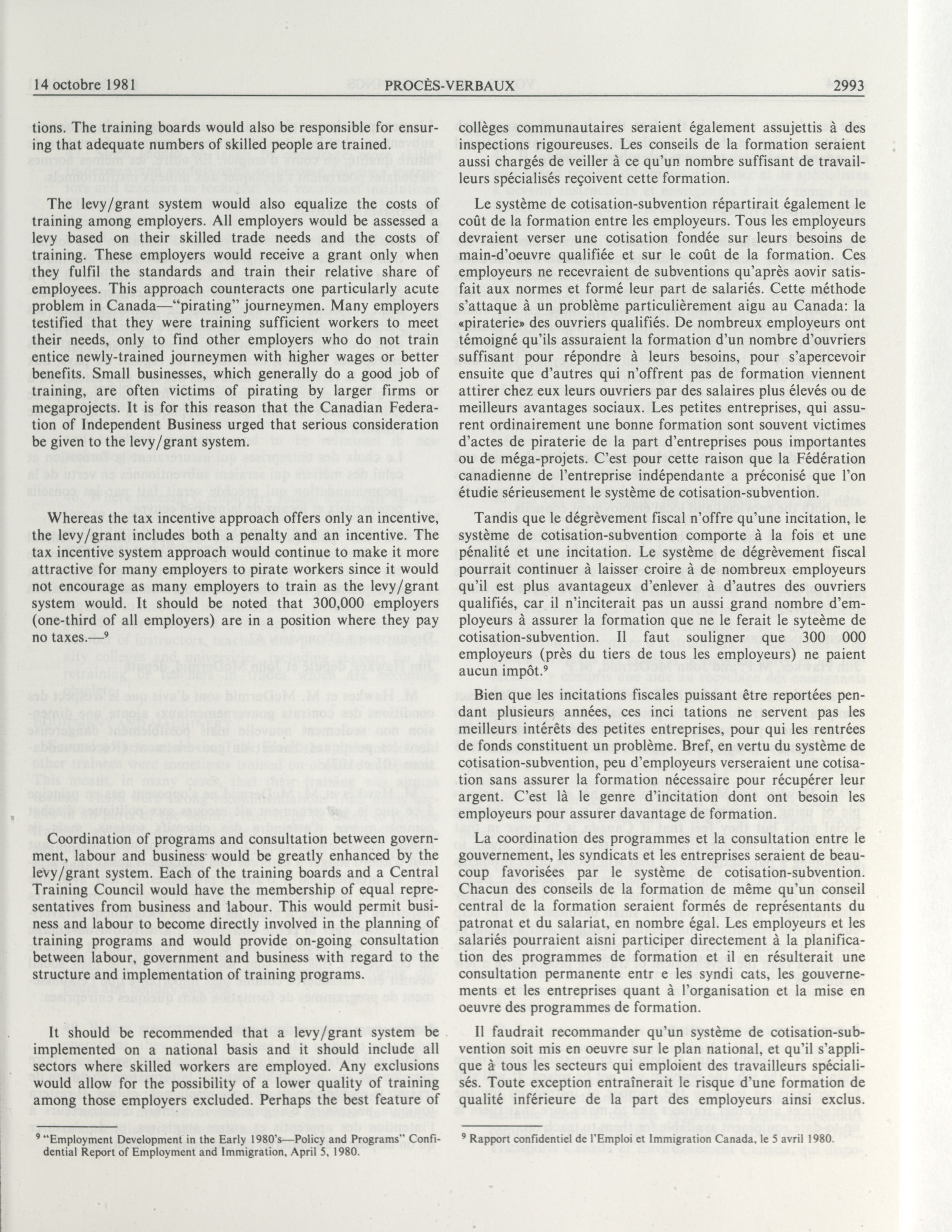 14 octobre 1981 PROCÈS-VERBAUX 2993

tions. The training boards would also be responsible for ensuring that adequate numbers of skilled people are trained.

The levy/grant system would also equalize the costs of training among employers. All employers would be assessed a levy based on their skilled trade needs and the costs of training. These employers would receive a grant only when they fulfil the standards and train their relative share of employees. This approach counteracts one particularly acute problem in Canada—"pirating" journeymen. Many employers testified that they were training sufficient workers to meet their needs, only to find other employers who do not train entice newly-trained journeymen with higher wages or better benefits. Small businesses, which generally do a good job of training, are often victims of pirating by larger firms or megaprojects. It is for this reason that the Canadian Federation of Independent Business urged that serious consideration be given to the levy/grant system.

Whereas the tax incentive approach offers only an incentive, the levy/grant includes both a penalty and an incentive. The tax incentive system approach would continue to make it more attractive for many employers to pirate workers since it would not encourage as many employers to train as the levy/grant system would. It should be noted that 300,000 employers (one-third of all employers) are in a position where they pay no taxes.—$^9$

Coordination of programs and consultation between government, labour and business would be greatly enhanced by the levy/grant system. Each of the training boards and a Central Training Council would have the membership of equal representatives from business and labour. This would permit business and labour to become directly involved in the planning of training programs and would provide on-going consultation between labour, government and business with regard to the structure and implementation of training programs.

It should be recommended that a levy/grant system be implemented on a national basis and it should include all sectors where skilled workers are employed. Any exclusions would allow for the possibility of a lower quality of training among those employers excluded. Perhaps the best feature of

$^9$ "Employment Development in the Early 1980's—Policy and Programs" Confidential Report of Employment and Immigration, April 5, 1980.

collèges communautaires seraient également assujettis à des inspections rigoureuses. Les conseils de la formation seraient aussi chargés de veiller à ce qu'un nombre suffisant de travailleurs spécialisés reçoivent cette formation.

Le système de cotisation-subvention répartirait également le coût de la formation entre les employeurs. Tous les employeurs devraient verser une cotisation fondée sur leurs besoins de main-d'oeuvre qualifiée et sur le coût de la formation. Ces employeurs ne recevraient de subventions qu'après aovir satisfait aux normes et formé leur part de salariés. Cette méthode s'attaque à un problème particulièrement aigu au Canada: la «piraterie» des ouvriers qualifiés. De nombreux employeurs ont témoigné qu'ils assuraient la formation d'un nombre d'ouvriers suffisant pour répondre à leurs besoins, pour s'apercevoir ensuite que d'autres qui n'offrent pas de formation viennent attirer chez eux leurs ouvriers par des salaires plus élevés ou de meilleurs avantages sociaux. Les petites entreprises, qui assurent ordinairement une bonne formation sont souvent victimes d'actes de piraterie de la part d'entreprises pous importantes ou de méga-projets. C'est pour cette raison que la Fédération canadienne de l'entreprise indépendante a préconisé que l'on étudie sérieusement le système de cotisation-subvention.

Tandis que le dégrèvement fiscal n'offre qu'une incitation, le système de cotisation-subvention comporte à la fois et une pénalité et une incitation. Le système de dégrèvement fiscal pourrait continuer à laisser croire à de nombreux employeurs qu'il est plus avantageux d'enlever à d'autres des ouvriers qualifiés, car il n'inciterait pas un aussi grand nombre d'employeurs à assurer la formation que ne le ferait le syteème de cotisation-subvention. Il faut souligner que 300 000 employeurs (près du tiers de tous les employeurs) ne paient aucun impôt.$^9$

Bien que les incitations fiscales puissant être reportées pendant plusieurs années, ces inci tations ne servent pas les meilleurs intérêts des petites entreprises, pour qui les rentrées de fonds constituent un problème. Bref, en vertu du système de cotisation-subvention, peu d'employeurs verseraient une cotisation sans assurer la formation nécessaire pour récupérer leur argent. C'est là le genre d'incitation dont ont besoin les employeurs pour assurer davantage de formation.

La coordination des programmes et la consultation entre le gouvernement, les syndicats et les entreprises seraient de beaucoup favorisées par le système de cotisation-subvention. Chacun des conseils de la formation de même qu'un conseil central de la formation seraient formés de représentants du patronat et du salariat, en nombre égal. Les employeurs et les salariés pourraient aisni participer directement à la planification des programmes de formation et il en résulterait une consultation permanente entr e les syndi cats, les gouvernements et les entreprises quant à l'organisation et la mise en oeuvre des programmes de formation.

Il faudrait recommander qu'un système de cotisation-subvention soit mis en oeuvre sur le plan national, et qu'il s'applique à tous les secteurs qui emploient des travailleurs spécialisés. Toute exception entraînerait le risque d'une formation de qualité inférieure de la part des employeurs ainsi exclus.

$^9$ Rapport confidentiel de l'Emploi et Immigration Canada, le 5 avril 1980.